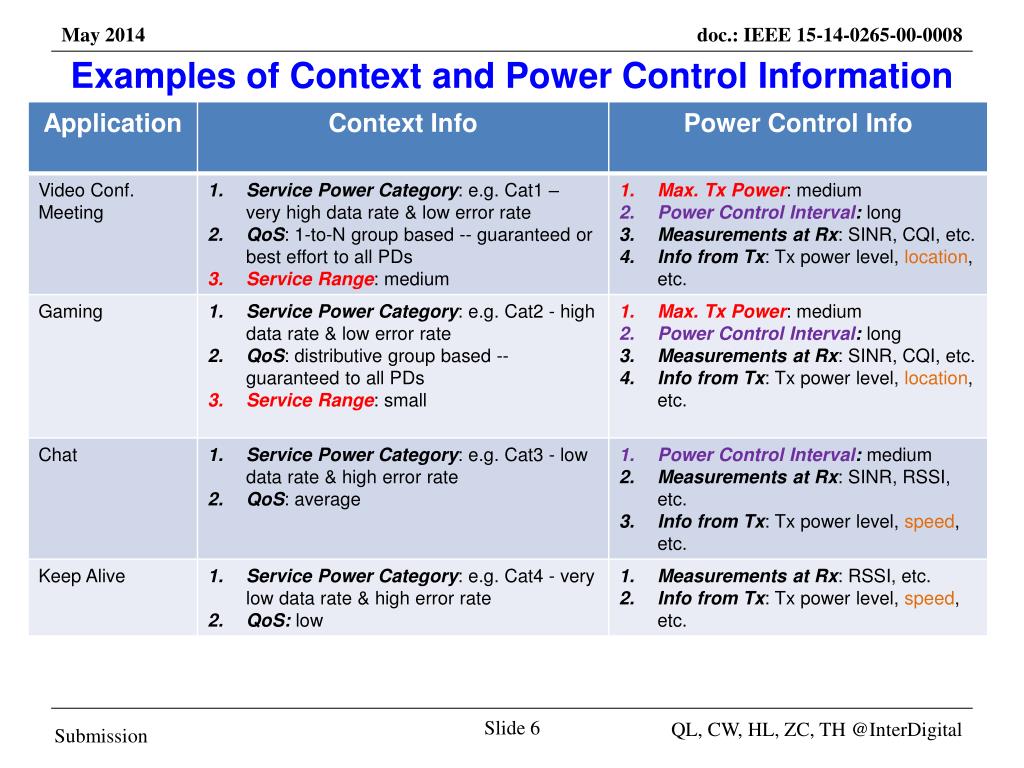 May 2014

doc.: IEEE 15-14-0265-00-0008

Examples of Context and Power Control Information

| Application | Context Info | Power Control Info |
|---|---|---|
| Video Conf. Meeting | 1. Service Power Category: e.g. Cat1 – very high data rate & low error rate 2. QoS: 1-to-N group based -- guaranteed or best effort to all PDs 3. Service Range: medium | 1. Max. Tx Power: medium 2. Power Control Interval: long 3. Measurements at Rx: SINR, CQI, etc. 4. Info from Tx: Tx power level, location, etc. |
| Gaming | 1. Service Power Category: e.g. Cat2 - high data rate & low error rate 2. QoS: distributive group based -- guaranteed to all PDs 3. Service Range: small | 1. Max. Tx Power: medium 2. Power Control Interval: long 3. Measurements at Rx: SINR, CQI, etc. 4. Info from Tx: Tx power level, location, etc. |
| Chat | 1. Service Power Category: e.g. Cat3 - low data rate & high error rate 2. QoS: average | 1. Power Control Interval: medium 2. Measurements at Rx: SINR, RSSI, etc. 3. Info from Tx: Tx power level, speed, etc. |
| Keep Alive | 1. Service Power Category: e.g. Cat4 - very low data rate & high error rate 2. QoS: low | 1. Measurements at Rx: RSSI, etc. 2. Info from Tx: Tx power level, speed, etc. |

Submission

Slide 6

QL, CW, HL, ZC, TH @InterDigital